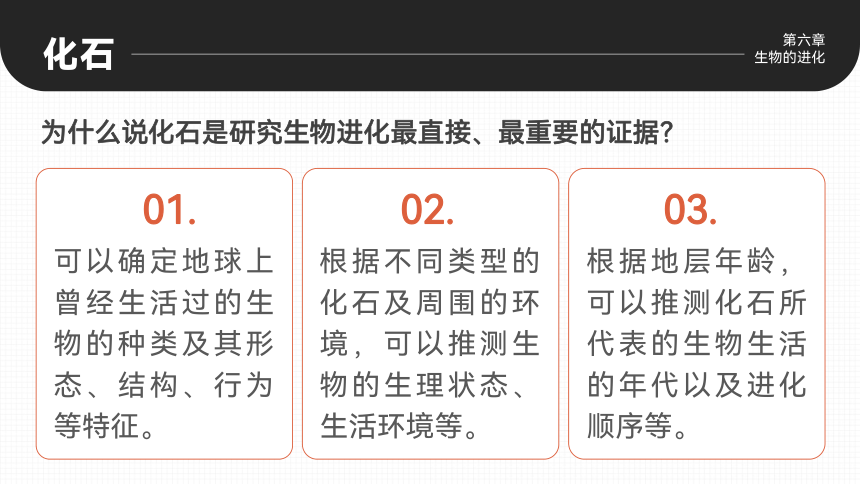 化石

第六章
生物的进化

为什么说化石是研究生物进化最直接、最重要的证据?

01.
可以确定地球上曾经生活过的生物的种类及其形态、结构、行为等特征。

02.
根据不同类型的化石及周围的环境，可以推测生物的生理状态、生活环境等。

03.
根据地层年龄，可以推测化石所代表的生物生活的年代以及进化顺序等。